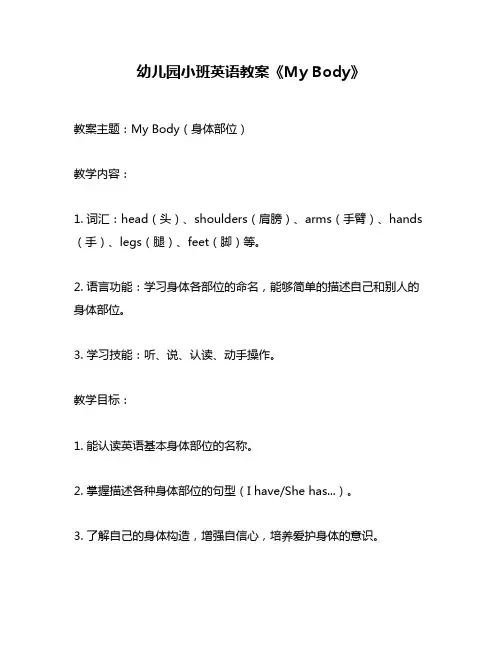 幼儿园小班英语教案《My Body》

教案主题：My Body（身体部位）

教学内容：

1. 词汇：head（头）、shoulders（肩膀）、arms（手臂）、hands（手）、legs（腿）、feet（脚）等。

2. 语言功能：学习身体各部位的命名，能够简单的描述自己和别人的身体部位。

3. 学习技能：听、说、认读、动手操作。

教学目标：

1. 能认读英语基本身体部位的名称。

2. 掌握描述各种身体部位的句型（I have/She has...）。

3. 了解自己的身体构造，增强自信心，培养爱护身体的意识。